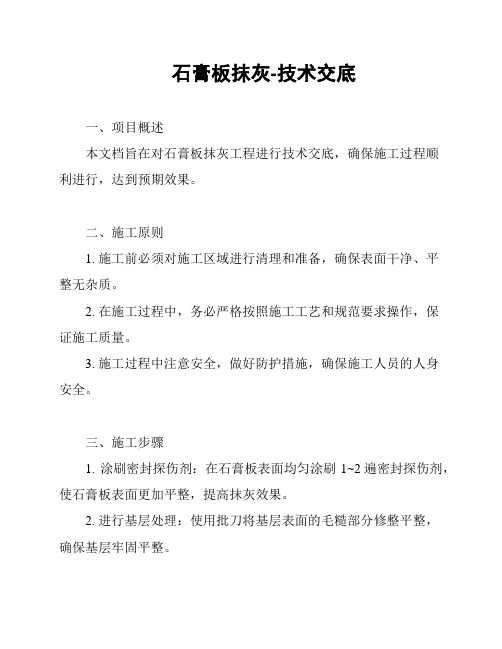 石膏板抹灰-技术交底

一、项目概述

本文档旨在对石膏板抹灰工程进行技术交底，确保施工过程顺利进行，达到预期效果。

二、施工原则

1. 施工前必须对施工区域进行清理和准备，确保表面干净、平整无杂质。

2. 在施工过程中，务必严格按照施工工艺和规范要求操作，保证施工质量。

3. 施工过程中注意安全，做好防护措施，确保施工人员的人身安全。

三、施工步骤

1. 涂刷密封探伤剂：在石膏板表面均匀涂刷 1~2 遍密封探伤剂，使石膏板表面更加平整，提高抹灰效果。

2. 进行基层处理：使用批刀将基层表面的毛糙部分修整平整，确保基层牢固平整。